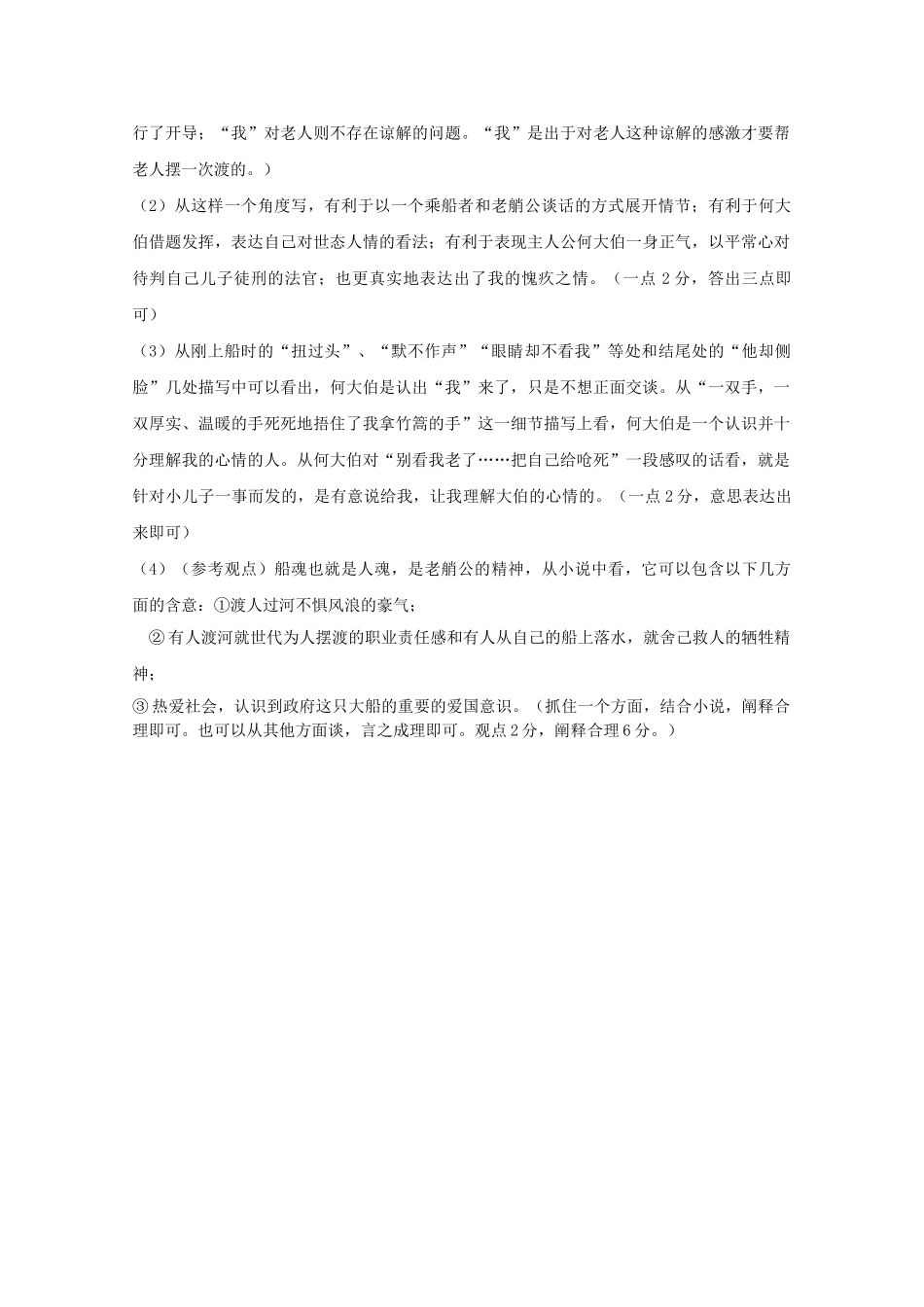 行了开导；“我”对老人则不存在谅解的问题。“我”是出于对老人这种谅解的感激才要帮老人摆一次渡的。）

（2）从这样一个角度写，有利于以一个乘船者和老艄公谈话的方式展开情节；有利于何大伯借题发挥，表达自己对世态人情的看法；有利于表现主人公何大伯一身正气，以平常心对待判自己儿子徒刑的法官；也更真实地表达出了我的愧疚之情。（一点 2 分，答出三点即可）

（3）从刚上船时的“扭过头”、“默不作声”“眼睛却不看我”等处和结尾处的“他却侧脸”几处描写中可以看出，何大伯是认出“我”来了，只是不想正面交谈。从“一双手，一双厚实、温暖的手死死地捂住了我拿竹篙的手”这一细节描写上看，何大伯是一个认识并十分理解我的心情的人。从何大伯对“别看我老了……把自己给呛死”一段感叹的话看，就是针对小儿子一事而发的，是有意说给我，让我理解大伯的心情的。（一点 2 分，意思表达出来即可）

（4）（参考观点）船魂也就是人魂，是老艄公的精神，从小说中看，它可以包含以下几方面的含意：①渡人过河不惧风浪的豪气；

②有人渡河就世代为人摆渡的职业责任感和有人从自己的船上落水，就舍己救人的牺牲精神；

③热爱社会，认识到政府这只大船的重要的爱国意识。（抓住一个方面，结合小说，阐释合理即可。也可以从其他方面谈，言之成理即可。观点 2 分，阐释合理 6 分。）